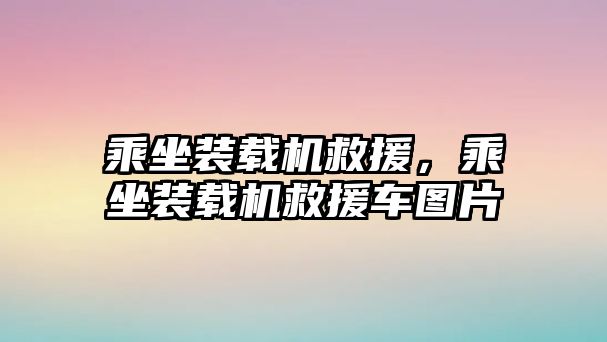 乘坐装载机救援，乘坐装载机救援车图片